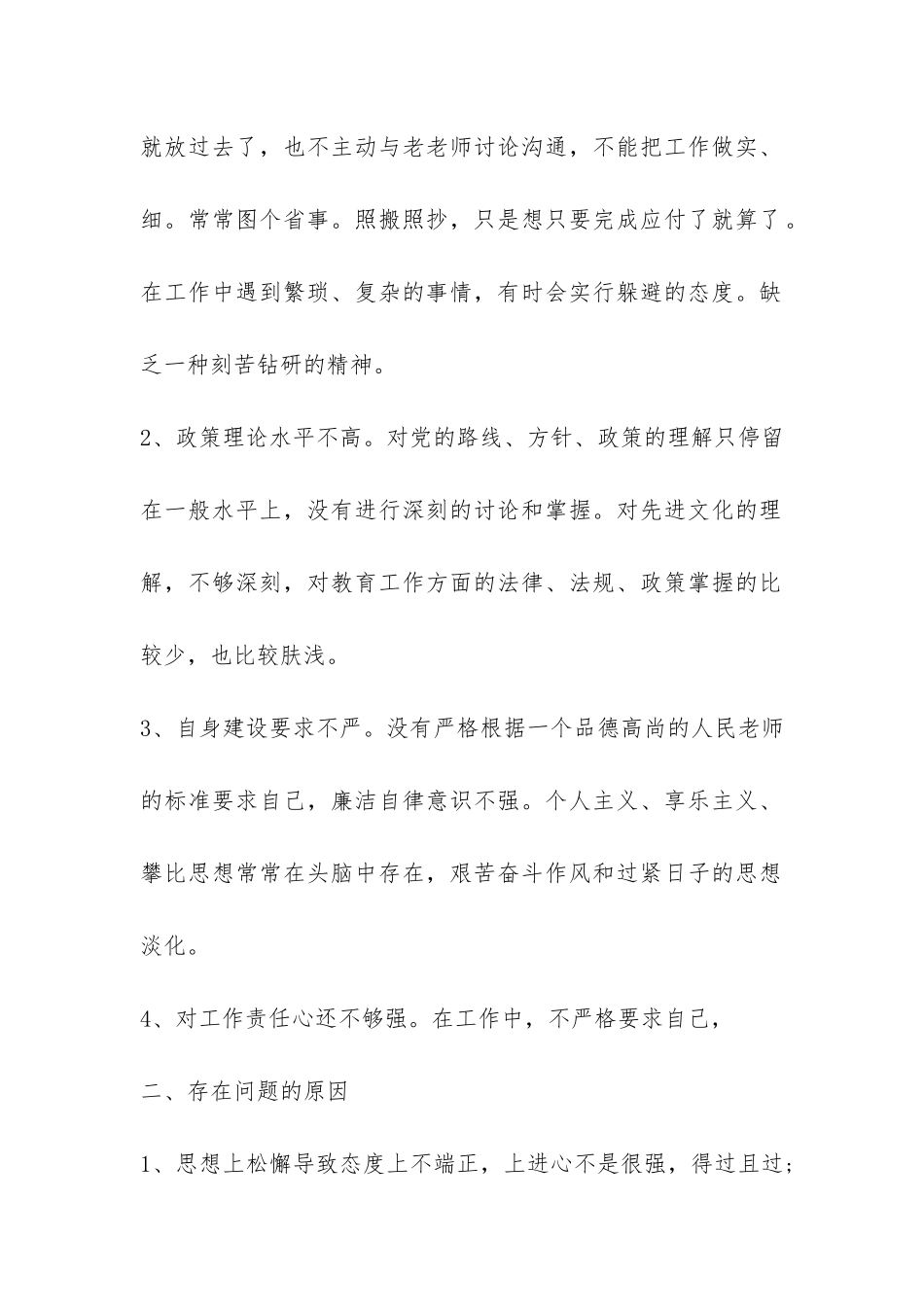 就放过去了，也不主动与老老师讨论沟通，不能把工作做实、细。常常图个省事。照搬照抄，只是想只要完成应付了就算了。在工作中遇到繁琐、复杂的事情，有时会实行躲避的态度。缺乏一种刻苦钻研的精神。

2、政策理论水平不高。对党的路线、方针、政策的理解只停留在一般水平上，没有进行深刻的讨论和掌握。对先进文化的理解，不够深刻，对教育工作方面的法律、法规、政策掌握的比较少，也比较肤浅。

3、自身建设要求不严。没有严格根据一个品德高尚的人民老师的标准要求自己，廉洁自律意识不强。个人主义、享乐主义、攀比思想常常在头脑中存在，艰苦奋斗作风和过紧日子的思想淡化。

4、对工作责任心还不够强。在工作中，不严格要求自己，

二、存在问题的原因

1、思想上松懈导致态度上不端正，上进心不是很强，得过且过；